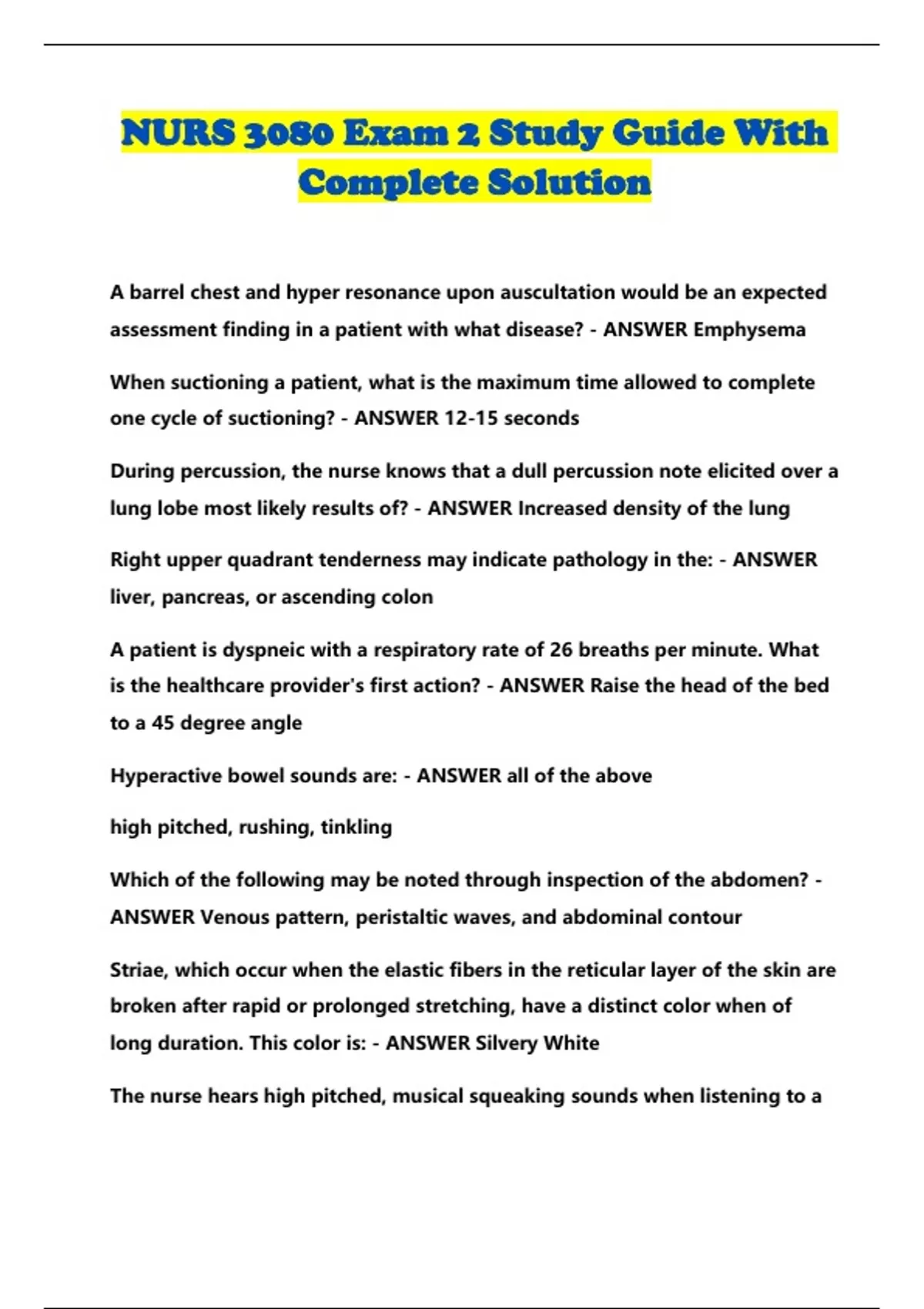 NURS 3080 Exam 2 Study Guide With Complete Solution

A barrel chest and hyper resonance upon auscultation would be an expected assessment finding in a patient with what disease? - ANSWER Emphysema

When suctioning a patient, what is the maximum time allowed to complete one cycle of suctioning? - ANSWER 12-15 seconds

During percussion, the nurse knows that a dull percussion note elicited over a lung lobe most likely results of? - ANSWER Increased density of the lung

Right upper quadrant tenderness may indicate pathology in the: - ANSWER liver, pancreas, or ascending colon

A patient is dyspneic with a respiratory rate of 26 breaths per minute. What is the healthcare provider's first action? - ANSWER Raise the head of the bed to a 45 degree angle

Hyperactive bowel sounds are: - ANSWER all of the above

high pitched, rushing, tinkling

Which of the following may be noted through inspection of the abdomen? - ANSWER Venous pattern, peristaltic waves, and abdominal contour

Striae, which occur when the elastic fibers in the reticular layer of the skin are broken after rapid or prolonged stretching, have a distinct color when of long duration. This color is: - ANSWER Silvery White

The nurse hears high pitched, musical squeaking sounds when listening to a